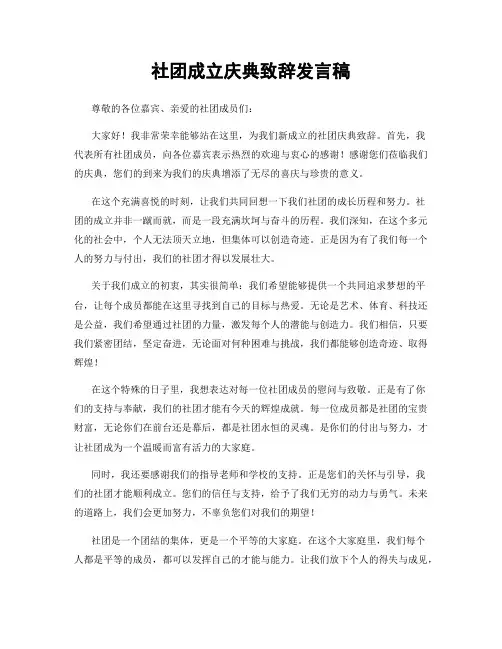 社团成立庆典致辞发言稿

尊敬的各位嘉宾、亲爱的社团成员们：

大家好！我非常荣幸能够站在这里，为我们新成立的社团庆典致辞。首先，我代表所有社团成员，向各位嘉宾表示热烈的欢迎与衷心的感谢！感谢您们莅临我们的庆典，您们的到来为我们的庆典增添了无尽的喜庆与珍贵的意义。

在这个充满喜悦的时刻，让我们共同回想一下我们社团的成长历程和努力。社团的成立并非一蹴而就，而是一段充满坎坷与奋斗的历程。我们深知，在这个多元化的社会中，个人无法顶天立地，但集体可以创造奇迹。正是因为有了我们每一个人的努力与付出，我们的社团才得以发展壮大。

关于我们成立的初衷，其实很简单：我们希望能够提供一个共同追求梦想的平台，让每个成员都能在这里寻找到自己的目标与热爱。无论是艺术、体育、科技还是公益，我们希望通过社团的力量，激发每个人的潜能与创造力。我们相信，只要我们紧密团结，坚定奋进，无论面对何种困难与挑战，我们都能够创造奇迹、取得辉煌！

在这个特殊的日子里，我想表达对每一位社团成员的慰问与致敬。正是有了你们的支持与奉献，我们的社团才能有今天的辉煌成就。每一位成员都是社团的宝贵财富，无论你们在前台还是幕后，都是社团永恒的灵魂。是你们的付出与努力，才让社团成为一个温暖而富有活力的大家庭。

同时，我还要感谢我们的指导老师和学校的支持。正是您们的关怀与引导，我们的社团才能顺利成立。您们的信任与支持，给予了我们无穷的动力与勇气。未来的道路上，我们会更加努力，不辜负您们对我们的期望！

社团是一个团结的集体，更是一个平等的大家庭。在这个大家庭里，我们每个人都是平等的成员，都可以发挥自己的才能与能力。让我们放下个人的得失与成见，